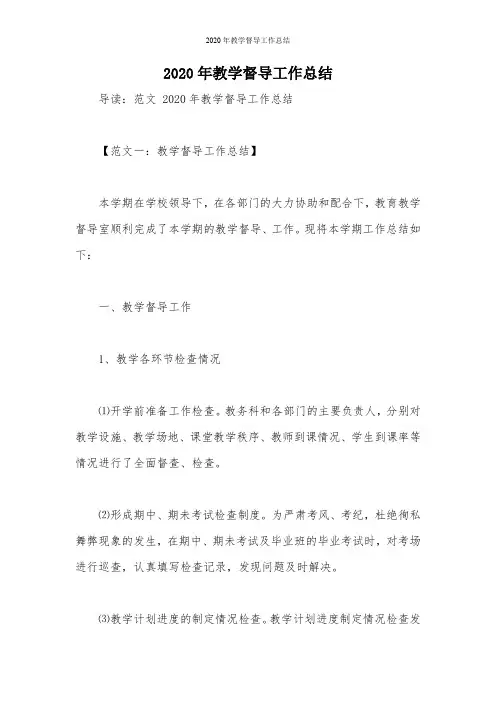 2020年教学督导工作总结

2020年教学督导工作总结

导读：范文 2020年教学督导工作总结

【范文一：教学督导工作总结】

本学期在学校领导下，在各部门的大力协助和配合下，教育教学督导室顺利完成了本学期的教学督导、工作。现将本学期工作总结如下：

一、教学督导工作

1、教学各环节检查情况

⑴开学前准备工作检查。教务科和各部门的主要负责人，分别对教学设施、教学场地、课堂教学秩序、教师到课情况、学生到课率等情况进行了全面督查、检查。

⑵形成期中、期未考试检查制度。为严肃考风、考纪，杜绝徇私舞弊现象的发生，在期中、期未考试及毕业班的毕业考试时，对考场进行巡查，认真填写检查记录，发现问题及时解决。

⑶教学计划进度的制定情况检查。教学计划进度制定情况检查发